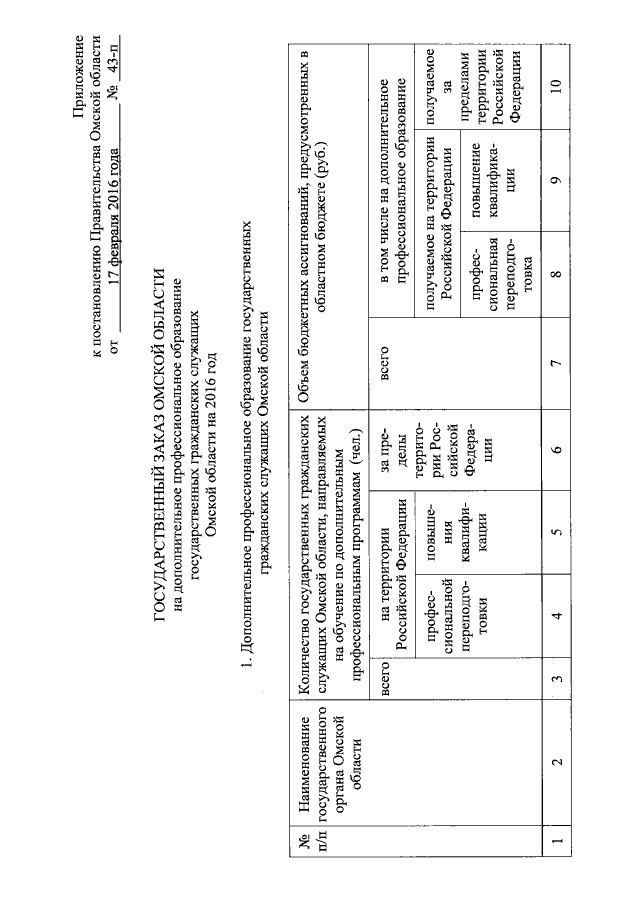 Приложение
к постановлению Правительства Омской области
от 17 февраля 2016 года № 43-п

ГОСУДАРСТВЕННЫЙ ЗАКАЗ ОМСКОЙ ОБЛАСТИ
на дополнительное профессиональное образование
государственных гражданских служащих
Омской области на 2016 год

1. Дополнительное профессиональное образование государственных гражданских служащих Омской области

| № п/п | Наименование государственного органа Омской области | Количество государственных гражданских служащих Омской области, направляемых на обучение по дополнительным профессиональным программам (чел.) | | | | Объем бюджетных ассигнований, предусмотренных в областном бюджете (руб.) | | | |
|---|---|---|---|---|---|---|---|---|---|
| | | всего | на территории Российской Федерации | | за пределы территории Российской Федерации | всего | в том числе на дополнительное профессиональное образование | | |
| | | | | | | | получаемое на территории Российской Федерации | | получаемое за пределами территории Российской Федерации |
| | | | профессиональной переподготовки | повышения квалификации | | | профессиональная переподготовка | повышение квалификации | |
| 1 | 2 | 3 | 4 | 5 | 6 | 7 | 8 | 9 | 10 |